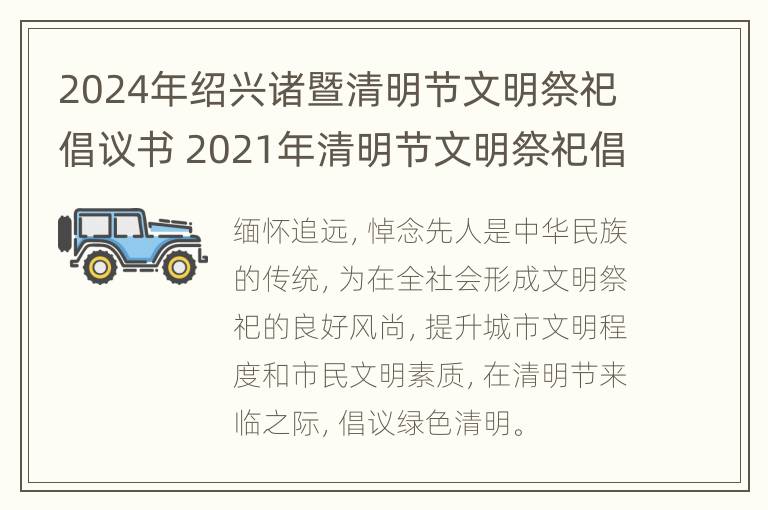 2024年绍兴诸暨清明节文明祭祀倡议书 2021年清明节文明祭祀倡

缅怀追远, 悼念先人是中华民族的传统, 为在全社会形成文明祭祀的良好风尚, 提升城市文明程度和市民文明素质, 在清明节来临之际, 倡议绿色清明。